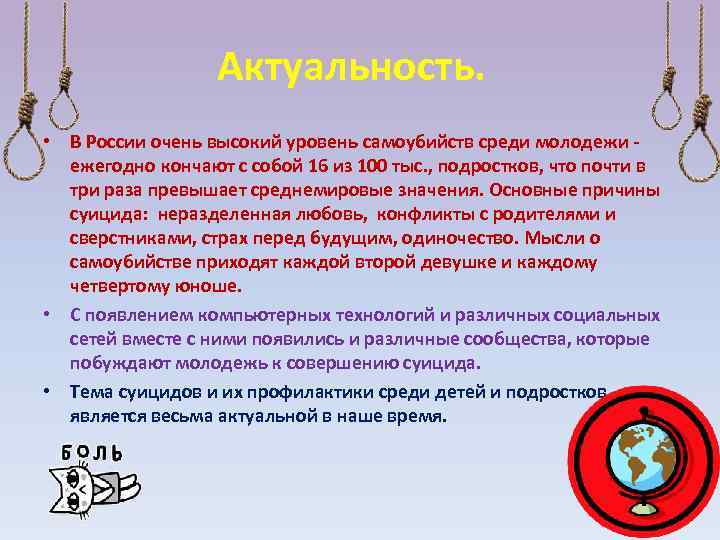 Актуальность.

• В России очень высокий уровень самоубийств среди молодежи - ежегодно кончают с собой 16 из 100 тыс., подростков, что почти в три раза превышает среднемировые значения. Основные причины суицида: неразделенная любовь, конфликты с родителями и сверстниками, страх перед будущим, одиночество. Мысли о самоубийстве приходят каждой второй девушке и каждому четвертому юноше.

• С появлением компьютерных технологий и различных социальных сетей вместе с ними появились и различные сообщества, которые побуждают молодежь к совершению суицида.

• Тема суицидов и их профилактики среди детей и подростков является весьма актуальной в наше время.

БОЛЬ